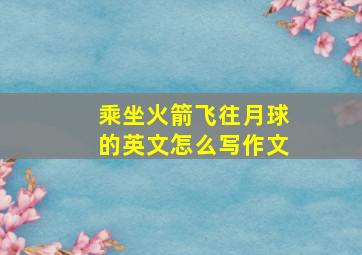 乘坐火箭飞往月球的英文怎么写作文